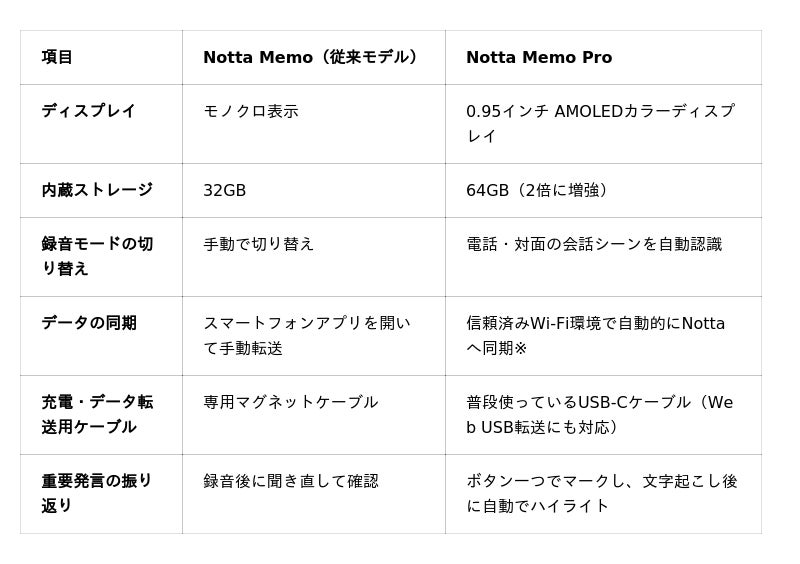 | 項目 | Notta Memo（従来モデル） | Notta Memo Pro |
|---|---|---|
| ディスプレイ | モノクロ表示 | 0.95インチ AMOLEDカラーディスプレイ |
| 内蔵ストレージ | 32GB | 64GB（2倍に増強） |
| 録音モードの切り替え | 手動で切り替え | 電話・対面の会話シーンを自動認識 |
| データの同期 | スマートフォンアプリを開いて手動転送 | 信頼済みWi-Fi環境で自動的にNottaへ同期※ |
| 充電・データ転送用ケーブル | 専用マグネットケーブル | 普段使っているUSB-Cケーブル（Web USB転送にも対応） |
| 重要発言の振り返り | 録音後に聞き直して確認 | ボタン一つでマークし、文字起こし後に自動でハイライト |